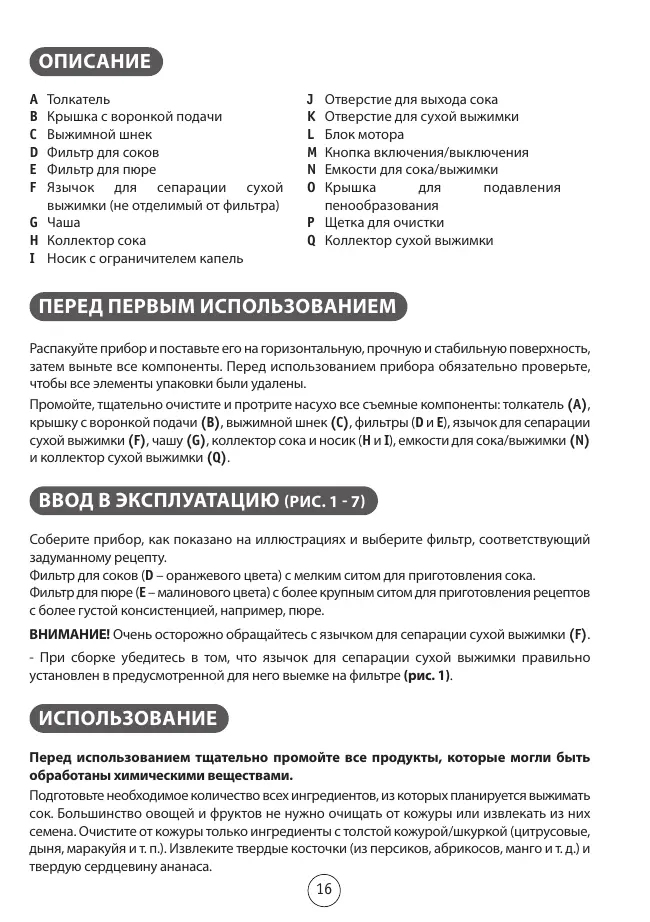 ОПИСАНИЕ

A Толкатель
B Крышка с воронкой подачи
C Выжимной шнек
D Фильтр для соков
E Фильтр для пюре
F Язычок для сепарации сухой выжимки (не отделимый от фильтра)
G Чаша
H Коллектор сока
I Носик с ограничителем капель

J Отверстие для выхода сока
K Отверстие для сухой выжимки
L Блок мотора
M Кнопка включения/выключения
N Емкости для сока/выжимки
O Крышка для подавления пенообразования
P Щетка для очистки
Q Коллектор сухой выжимки

ПЕРЕД ПЕРВЫМ ИСПОЛЬЗОВАНИЕМ

Распакуйте прибор и поставьте его на горизонтальную, прочную и стабильную поверхность, затем выньте все компоненты. Перед использованием прибора обязательно проверьте, чтобы все элементы упаковки были удалены.

Промойте, тщательно очистите и протрите насухо все съемные компоненты: толкатель (A), крышку с воронкой подачи (B), выжимной шнек (C), фильтры (D и E), язычок для сепарации сухой выжимки (F), чашу (G), коллектор сока и носик (H и I), емкости для сока/выжимки (N) и коллектор сухой выжимки (Q).

ВВОД В ЭКСПЛУАТАЦИЮ (РИС. 1 - 7)

Соберите прибор, как показано на иллюстрациях и выберите фильтр, соответствующий задуманному рецепту.
Фильтр для соков (D – оранжевого цвета) с мелким ситом для приготовления сока.
Фильтр для пюре (E – малинового цвета) с более крупным ситом для приготовления рецептов с более густой консистенцией, например, пюре.

ВНИМАНИЕ! Очень осторожно обращайтесь с язычком для сепарации сухой выжимки (F).

- При сборке убедитесь в том, что язычок для сепарации сухой выжимки правильно установлен в предусмотренной для него выемке на фильтре (рис. 1).

ИСПОЛЬЗОВАНИЕ

Перед использованием тщательно промойте все продукты, которые могли быть обработаны химическими веществами.

Подготовьте необходимое количество всех ингредиентов, из которых планируется выжимать сок. Большинство овощей и фруктов не нужно очищать от кожуры или извлекать из них семена. Очистите от кожуры только ингредиенты с толстой кожурой/шкуркой (цитрусовые, дыня, маракуйя и т. п.). Извлеките твердые косточки (из персиков, абрикосов, манго и т. д.) и твердую сердцевину ананаса.

16